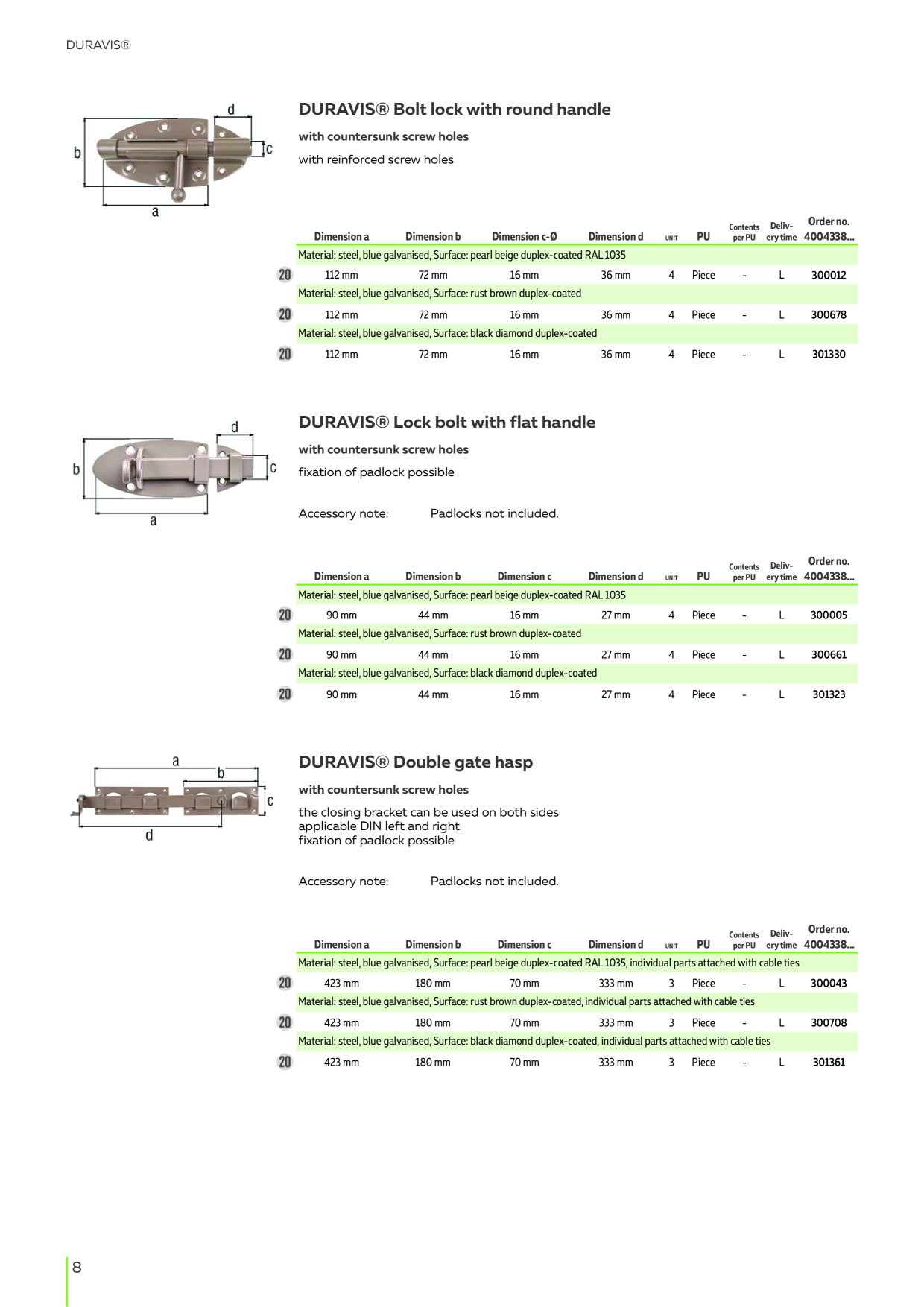 DURAVIS®

d
b
c
a

DURAVIS® Bolt lock with round handle

with countersunk screw holes

with reinforced screw holes

|  | Dimension a | Dimension b | Dimension c-Ø | Dimension d | UNIT | PU | Contents per PU | Delivery time | Order no. 4004338... |
|---|---|---|---|---|---|---|---|---|---|
|  | Material: steel, blue galvanised, Surface: pearl beige duplex-coated RAL 1035 |  |  |  |  |  |  |  |  |
| 20 | 112 mm | 72 mm | 16 mm | 36 mm | 4 | Piece | - | L | 300012 |
|  | Material: steel, blue galvanised, Surface: rust brown duplex-coated |  |  |  |  |  |  |  |  |
| 20 | 112 mm | 72 mm | 16 mm | 36 mm | 4 | Piece | - | L | 300678 |
|  | Material: steel, blue galvanised, Surface: black diamond duplex-coated |  |  |  |  |  |  |  |  |
| 20 | 112 mm | 72 mm | 16 mm | 36 mm | 4 | Piece | - | L | 301330 |

d
b
c
a

DURAVIS® Lock bolt with flat handle

with countersunk screw holes

fixation of padlock possible

Accessory note: Padlocks not included.

|  | Dimension a | Dimension b | Dimension c | Dimension d | UNIT | PU | Contents per PU | Delivery time | Order no. 4004338... |
|---|---|---|---|---|---|---|---|---|---|
|  | Material: steel, blue galvanised, Surface: pearl beige duplex-coated RAL 1035 |  |  |  |  |  |  |  |  |
| 20 | 90 mm | 44 mm | 16 mm | 27 mm | 4 | Piece | - | L | 300005 |
|  | Material: steel, blue galvanised, Surface: rust brown duplex-coated |  |  |  |  |  |  |  |  |
| 20 | 90 mm | 44 mm | 16 mm | 27 mm | 4 | Piece | - | L | 300661 |
|  | Material: steel, blue galvanised, Surface: black diamond duplex-coated |  |  |  |  |  |  |  |  |
| 20 | 90 mm | 44 mm | 16 mm | 27 mm | 4 | Piece | - | L | 301323 |

a
b
c
d

DURAVIS® Double gate hasp

with countersunk screw holes

the closing bracket can be used on both sides
applicable DIN left and right
fixation of padlock possible

Accessory note: Padlocks not included.

|  | Dimension a | Dimension b | Dimension c | Dimension d | UNIT | PU | Contents per PU | Delivery time | Order no. 4004338... |
|---|---|---|---|---|---|---|---|---|---|
|  | Material: steel, blue galvanised, Surface: pearl beige duplex-coated RAL 1035, individual parts attached with cable ties |  |  |  |  |  |  |  |  |
| 20 | 423 mm | 180 mm | 70 mm | 333 mm | 3 | Piece | - | L | 300043 |
|  | Material: steel, blue galvanised, Surface: rust brown duplex-coated, individual parts attached with cable ties |  |  |  |  |  |  |  |  |
| 20 | 423 mm | 180 mm | 70 mm | 333 mm | 3 | Piece | - | L | 300708 |
|  | Material: steel, blue galvanised, Surface: black diamond duplex-coated, individual parts attached with cable ties |  |  |  |  |  |  |  |  |
| 20 | 423 mm | 180 mm | 70 mm | 333 mm | 3 | Piece | - | L | 301361 |

8